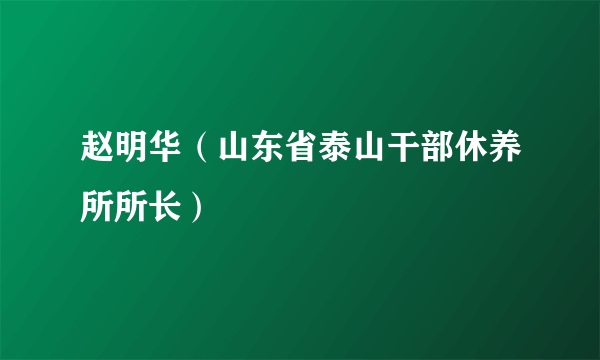 赵明华（山东省泰山干部休养所所长）